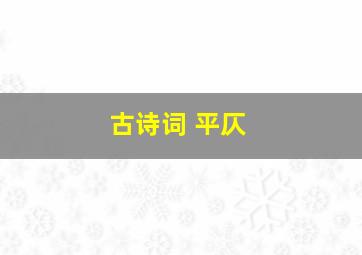 古诗词 平仄